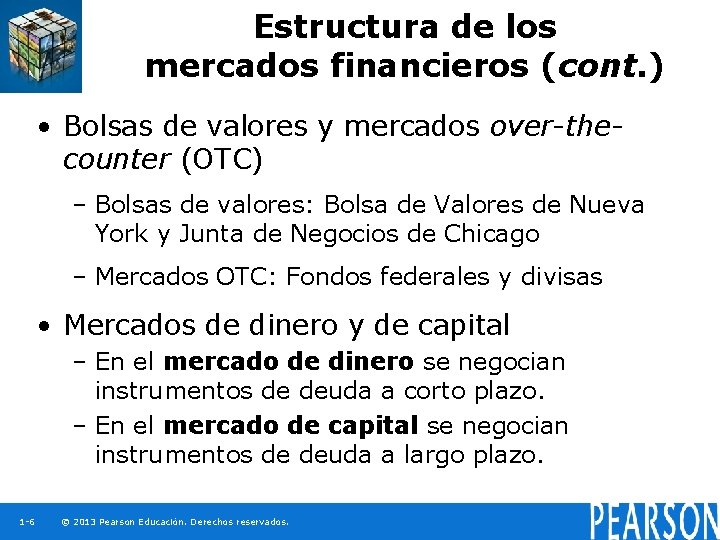 Estructura de los mercados financieros (cont.)

• Bolsas de valores y mercados over-the-counter (OTC)

- Bolsas de valores: Bolsa de Valores de Nueva York y Junta de Negocios de Chicago

- Mercados OTC: Fondos federales y divisas

• Mercados de dinero y de capital

- En el mercado de dinero se negocian instrumentos de deuda a corto plazo.

- En el mercado de capital se negocian instrumentos de deuda a largo plazo.

1-6 © 2013 Pearson Educación. Derechos reservados.

PEARSON